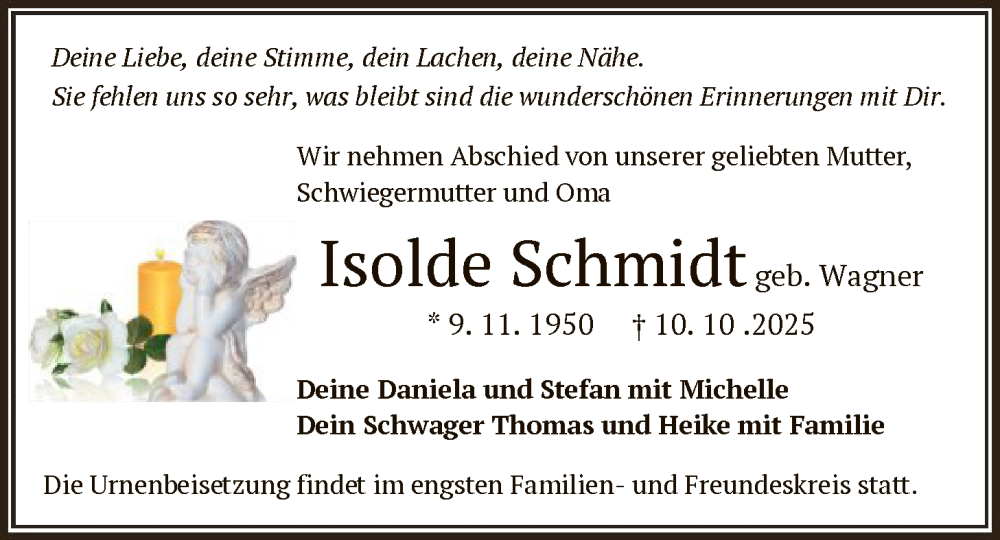 Deine Liebe, deine Stimme, dein Lachen, deine Nähe.
Sie fehlen uns so sehr, was bleibt sind die wunderschönen Erinnerungen mit Dir.

Wir nehmen Abschied von unserer geliebten Mutter, Schwiegermutter und Oma

Isolde Schmidt geb. Wagner

* 9. 11. 1950 † 10. 10 .2025

Deine Daniela und Stefan mit Michelle
Dein Schwager Thomas und Heike mit Familie

Die Urnenbeisetzung findet im engsten Familien- und Freundeskreis statt.